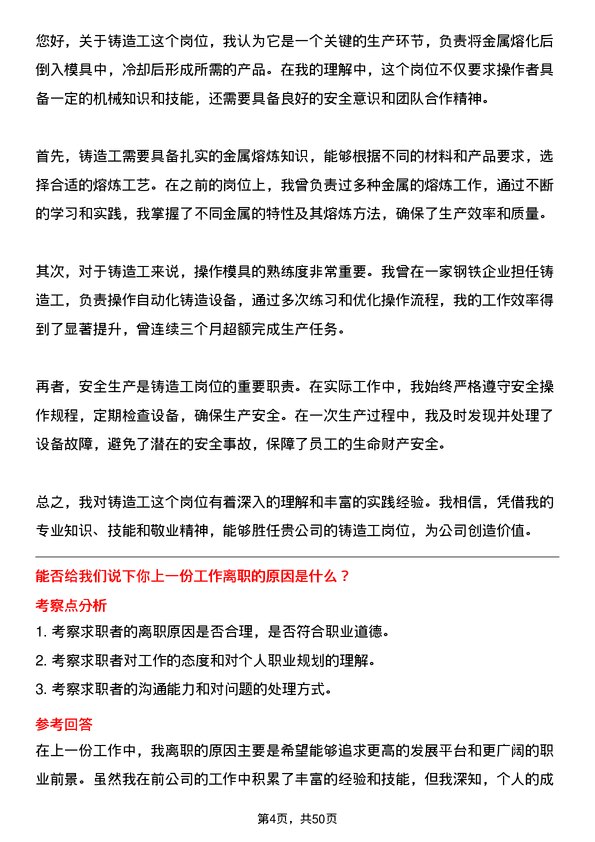 您好，关于铸造工这个岗位，我认为它是一个关键的生产环节，负责将金属熔化后倒入模具中，冷却后形成所需的产品。在我的理解中，这个岗位不仅要求操作者具备一定的机械知识和技能，还需要具备良好的安全意识和团队合作精神。

首先，铸造工需要具备扎实的金属熔炼知识，能够根据不同的材料和产品要求，选择合适的熔炼工艺。在之前的岗位上，我曾负责过多种金属的熔炼工作，通过不断的学习和实践，我掌握了不同金属的特性及其熔炼方法，确保了生产效率和质量。

其次，对于铸造工来说，操作模具的熟练度非常重要。我曾在一家钢铁企业担任铸造工，负责操作自动化铸造设备，通过多次练习和优化操作流程，我的工作效率得到了显著提升，曾连续三个月超额完成生产任务。

再者，安全生产是铸造工岗位的重要职责。在实际工作中，我始终严格遵守安全操作规程，定期检查设备，确保生产安全。在一次生产过程中，我及时发现并处理了设备故障，避免了潜在的安全事故，保障了员工的生命财产安全。

总之，我对铸造工这个岗位有着深入的理解和丰富的实践经验。我相信，凭借我的专业知识、技能和敬业精神，能够胜任贵公司的铸造工岗位，为公司创造价值。

能否给我们说下你上一份工作离职的原因是什么？

考察点分析

1. 考察求职者的离职原因是否合理，是否符合职业道德。
2. 考察求职者对工作的态度和对个人职业规划的理解。
3. 考察求职者的沟通能力和对问题的处理方式。

参考回答

在上一份工作中，我离职的原因主要是希望能够追求更高的发展平台和更广阔的职业前景。虽然我在前公司的工作中积累了丰富的经验和技能，但我深知，个人的成

第4页，共50页